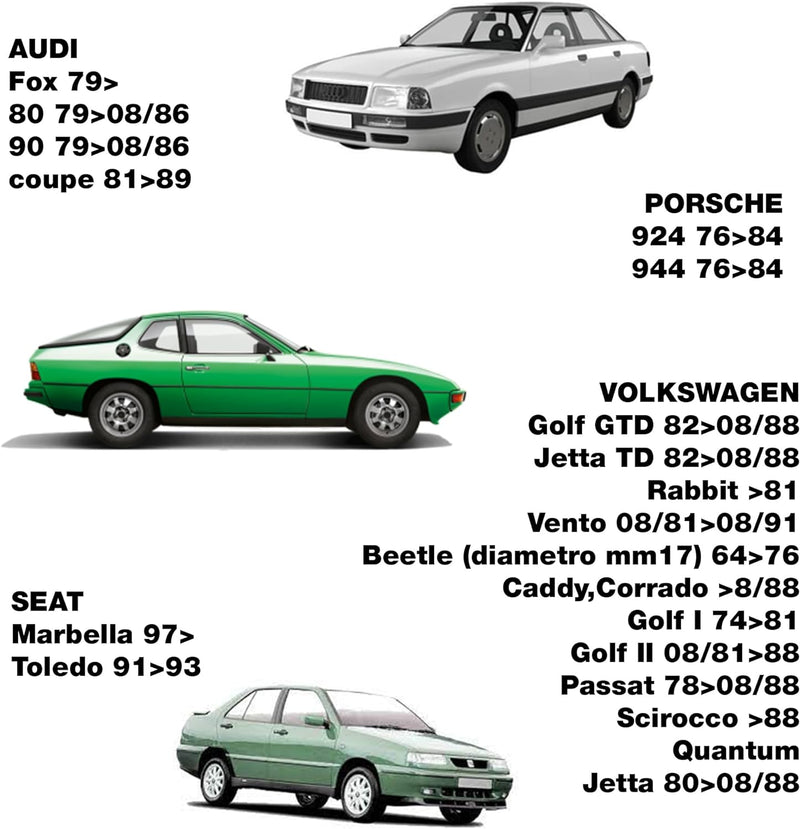 AUDI
Fox 79>
80 79>08/86
90 79>08/86
coupe 81>89

PORSCHE
924 76>84
944 76>84

VOLKSWAGEN
Golf GTD 82>08/88
Jetta TD 82>08/88
Rabbit >81
Vento 08/81>08/91
Beetle (diametro mm17) 64>76
Caddy,Corrado >8/88
Golf I 74>81
Golf II 08/81>88
Passat 78>08/88
Scirocco >88
Quantum
Jetta 80>08/88

SEAT
Marbella 97>
Toledo 91>93